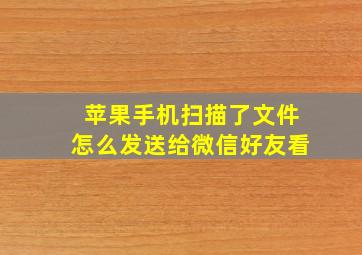 苹果手机扫描了文件
怎么发送给微信好友看